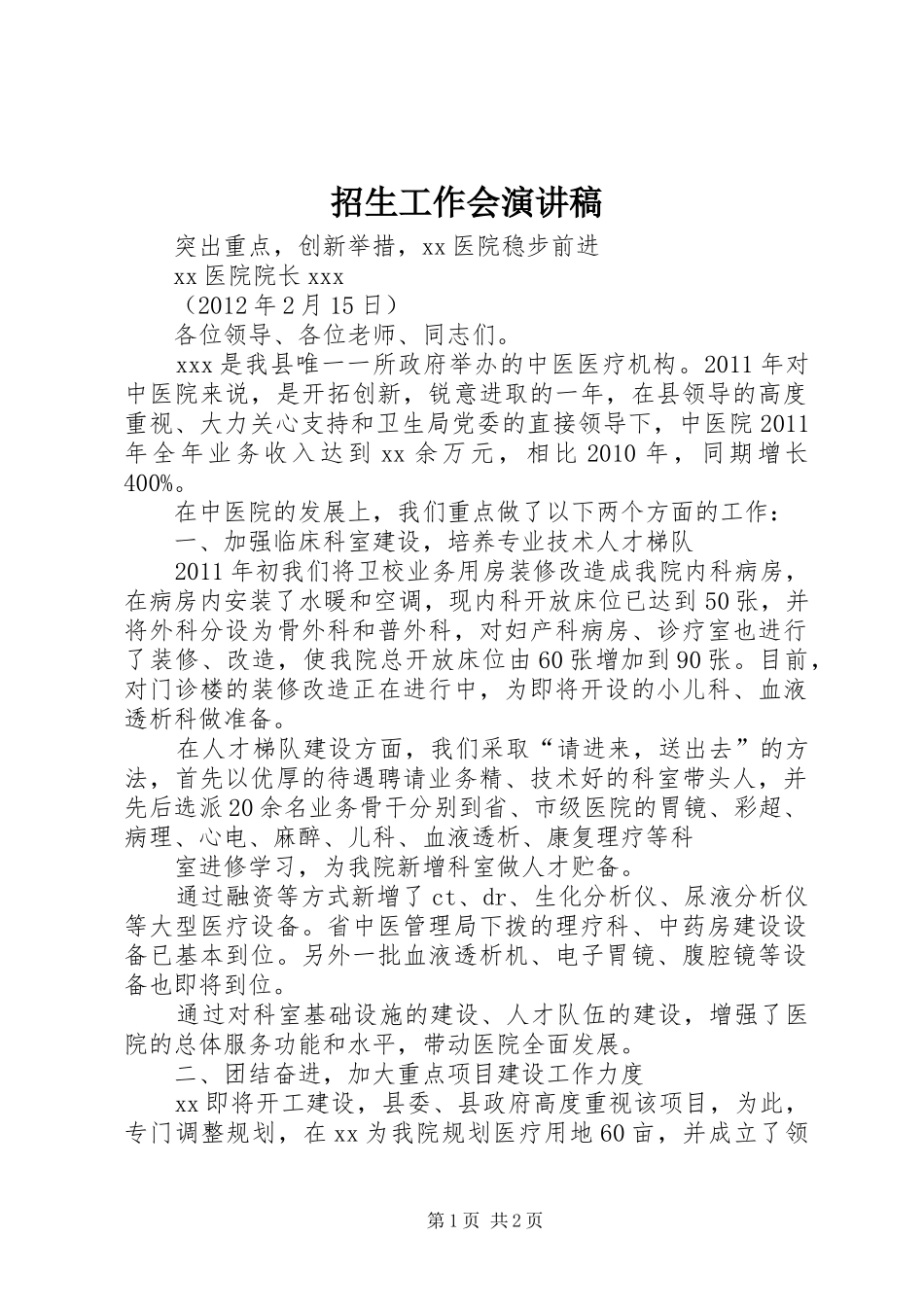 招生工作会演讲稿

突出重点，创新举措，xx医院稳步前进

xx医院院长xxx

（2012年2月15日）

各位领导、各位老师、同志们。

xxx是我县唯一一所政府举办的中医医疗机构。2011年对中医院来说，是开拓创新，锐意进取的一年，在县领导的高度重视、大力关心支持和卫生局党委的直接领导下，中医院2011年全年业务收入达到xx余万元，相比2010年，同期增长400%。

在中医院的发展上，我们重点做了以下两个方面的工作：

一、加强临床科室建设，培养专业技术人才梯队

2011年初我们将卫校业务用房装修改造成我院内科病房，在病房内安装了水暖和空调，现内科开放床位已达到50张，并将外科分设为骨外科和普外科，对妇产科病房、诊疗室也进行了装修、改造，使我院总开放床位由60张增加到90张。目前，对门诊楼的装修改造正在进行中，为即将开设的小儿科、血液透析科做准备。

在人才梯队建设方面，我们采取“请进来，送出去”的方法，首先以优厚的待遇聘请业务精、技术好的科室带头人，并先后选派20余名业务骨干分别到省、市级医院的胃镜、彩超、病理、心电、麻醉、儿科、血液透析、康复理疗等科

室进修学习，为我院新增科室做人才贮备。

通过融资等方式新增了ct、dr、生化分析仪、尿液分析仪等大型医疗设备。省中医管理局下拨的理疗科、中药房建设设备已基本到位。另外一批血液透析机、电子胃镜、腹腔镜等设备也即将到位。

通过对科室基础设施的建设、人才队伍的建设，增强了医院的总体服务功能和水平，带动医院全面发展。

二、团结奋进，加大重点项目建设工作力度

xx即将开工建设，县委、县政府高度重视该项目，为此，专门调整规划，在xx为我院规划医疗用地60亩，并成立了领

第1页 共2页